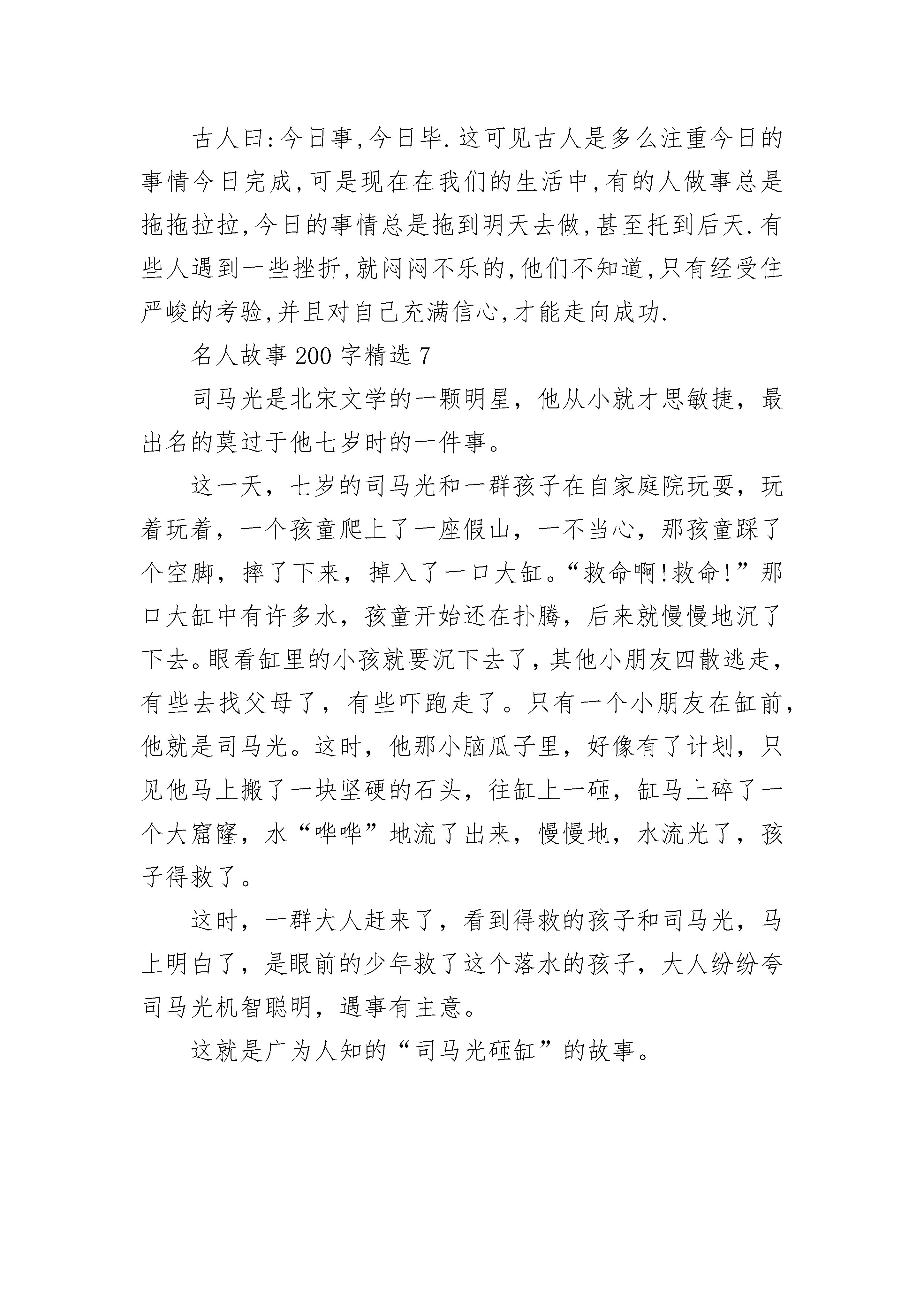 古人曰:今日事,今日毕.这可见古人是多么注重今日的事情今日完成,可是现在在我们的生活中,有的人做事总是拖拖拉拉,今日的事情总是拖到明天去做,甚至托到后天.有些人遇到一些挫折,就闷闷不乐的,他们不知道,只有经受住严峻的考验,并且对自己充满信心,才能走向成功.

名人故事 200 字精选 7

司马光是北宋文学的一颗明星，他从小就才思敏捷，最出名的莫过于他七岁时的一件事。

这一天，七岁的司马光和一群孩子在自家庭院玩耍，玩着玩着，一个孩童爬上了一座假山，一不当心，那孩童踩了个空脚，摔了下来，掉入了一口大缸。“救命啊!救命!”那口大缸中有许多水，孩童开始还在扑腾，后来就慢慢地沉了下去。眼看缸里的小孩就要沉下去了，其他小朋友四散逃走，有些去找父母了，有些吓跑走了。只有一个小朋友在缸前，他就是司马光。这时，他那小脑瓜子里，好像有了计划，只见他马上搬了一块坚硬的石头，往缸上一砸，缸马上碎了一个大窟窿，水“哗哗”地流了出来，慢慢地，水流光了，孩子得救了。

这时，一群大人赶来了，看到得救的孩子和司马光，马上明白了，是眼前的少年救了这个落水的孩子，大人纷纷夸司马光机智聪明，遇事有主意。

这就是广为人知的“司马光砸缸”的故事。